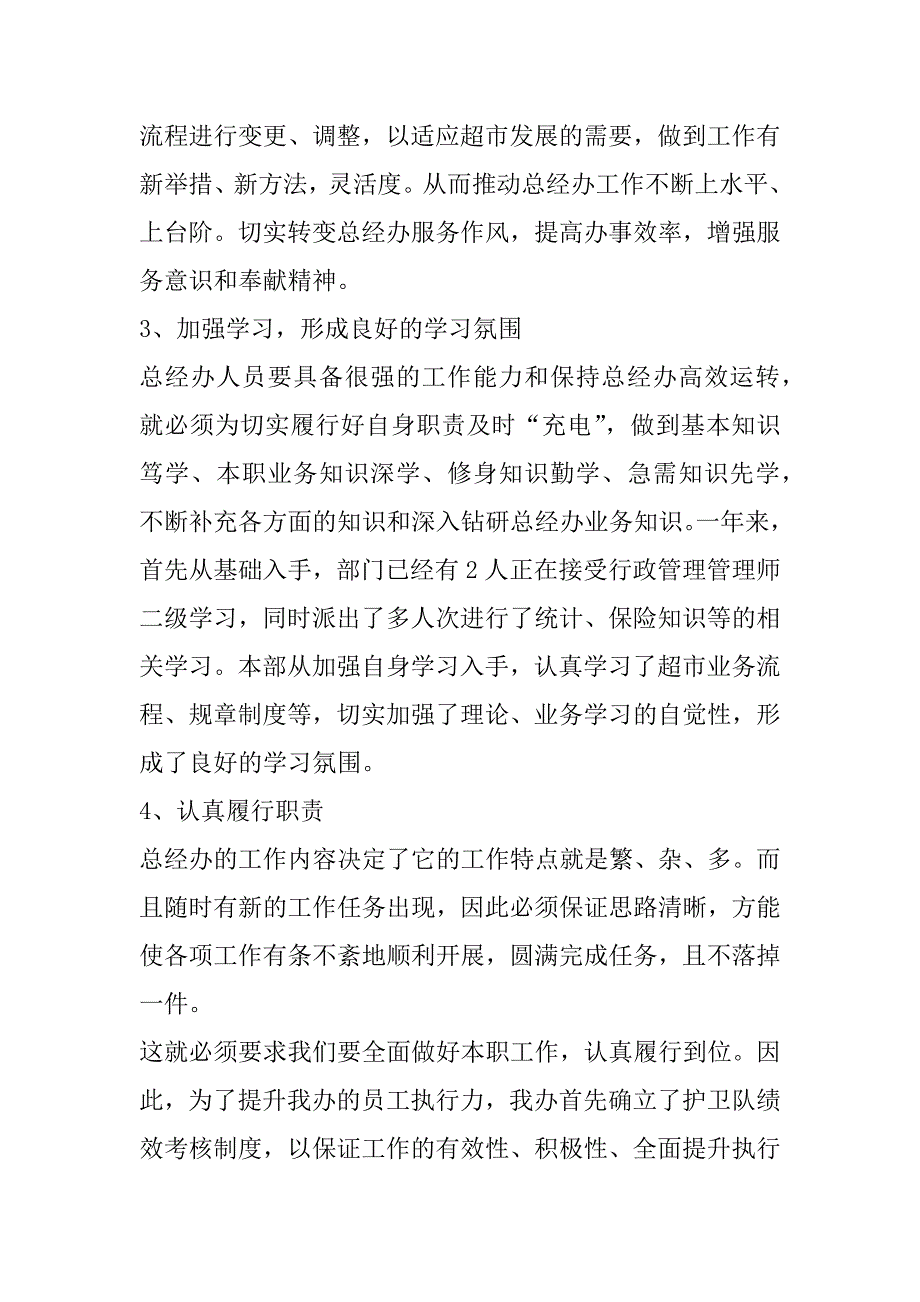 流程进行变更、调整，以适应超市发展的需要，做到工作有新举措、新方法，灵活度。从而推动总经办工作不断上水平、上台阶。切实转变总经办服务作风，提高办事效率，增强服务意识和奉献精神。

3、加强学习，形成良好的学习氛围

总经办人员要具备很强的工作能力和保持总经办高效运转，就必须为切实履行好自身职责及时“充电”，做到基本知识笃学、本职业务知识深学、修身知识勤学、急需知识先学，不断补充各方面的知识和深入钻研总经办业务知识。一年来，首先从基础入手，部门已经有 2 人正在接受行政管理管理师二级学习，同时派出了多人次进行了统计、保险知识等的相关学习。本部从加强自身学习入手，认真学习了超市业务流程、规章制度等，切实加强了理论、业务学习的自觉性，形成了良好的学习氛围。

4、认真履行职责

总经办的工作内容决定了它的工作特点就是繁、杂、多。而且随时有新的工作任务出现，因此必须保证思路清晰，方能使各项工作有条不紊地顺利开展，圆满完成任务，且不落掉一件。

这就必须要求我们要全面做好本职工作，认真履行到位。因此，为了提升我办的员工执行力，我办首先确立了护卫队绩效考核制度，以保证工作的有效性、积极性、全面提升执行